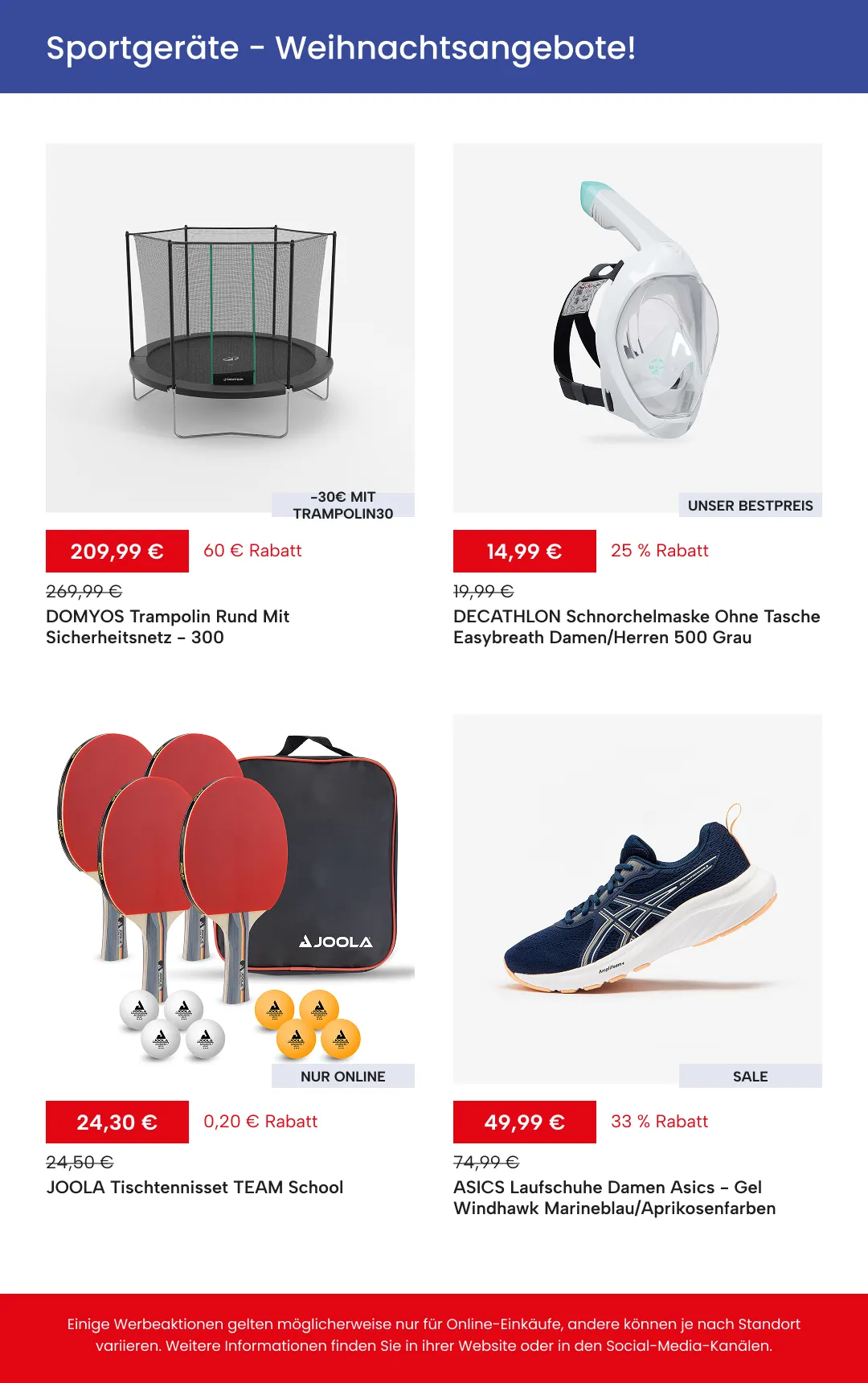 Sportgeräte - Weihnachtsangebote!

-30€ MIT TRAMPOLIN30

209,99 €

60 € Rabatt

269,99 €

DOMYOS Trampolin Rund Mit Sicherheitsnetz - 300

UNSER BESTPREIS

14,99 €

25 % Rabatt

19,99 €

DECATHLON Schnorchelmaske Ohne Tasche Easybreath Damen/Herren 500 Grau

JOOLA

NUR ONLINE

24,30 €

0,20 € Rabatt

24,50 €

JOOLA Tischtennisset TEAM School

SALE

49,99 €

33 % Rabatt

74,99 €

ASICS Laufschuhe Damen Asics - Gel Windhawk Marineblau/Aprikosenfarben

Einige Werbeaktionen gelten möglicherweise nur für Online-Einkäufe, andere können je nach Standort variieren. Weitere Informationen finden Sie in ihrer Website oder in den Social-Media-Kanälen.